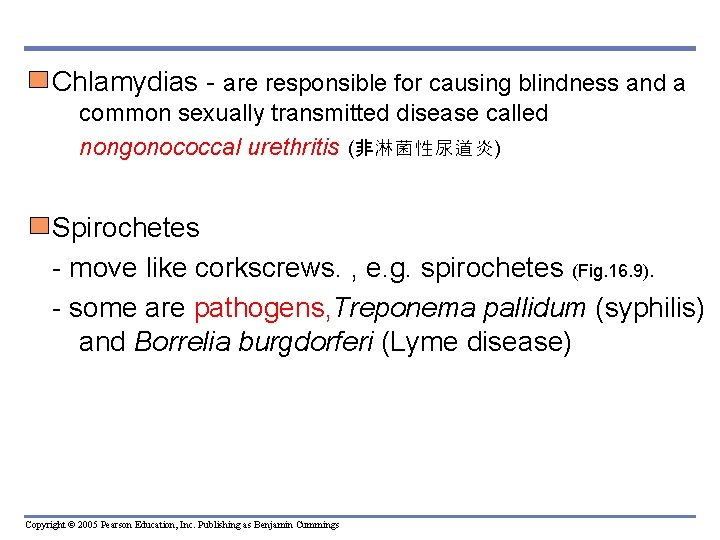 Chlamydias - are responsible for causing blindness and a common sexually transmitted disease called nongonococcal urethritis (非淋菌性尿道炎)

Spirochetes
- move like corkscrews. , e.g. spirochetes (Fig.16.9).
- some are pathogens,Treponema pallidum (syphilis) and Borrelia burgdorferi (Lyme disease)

Copyright © 2005 Pearson Education, Inc. Publishing as Benjamin Cummings